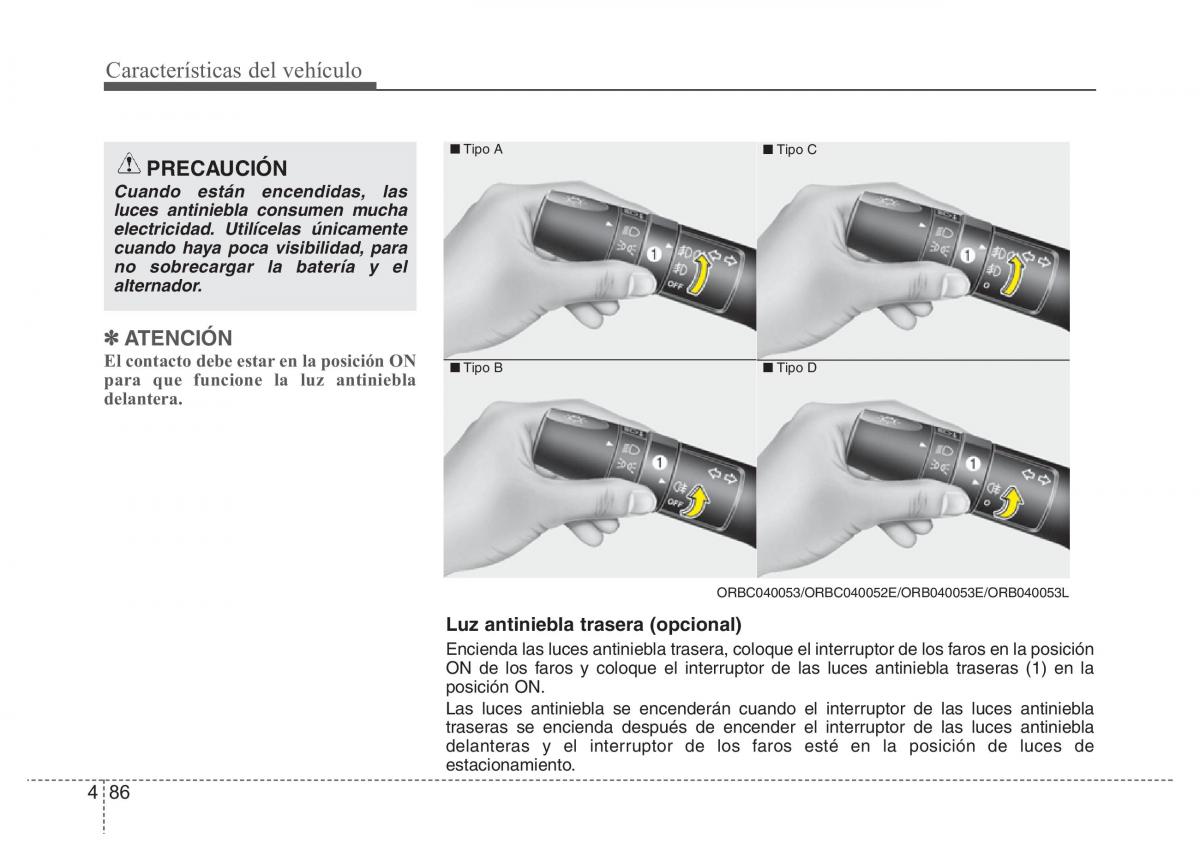 Características del vehículo

PRECAUCIÓN
Cuando están encendidas, las luces antiniebla consumen mucha electricidad. Utilícelas únicamente cuando haya poca visibilidad, para no sobrecargar la batería y el alternador.

✽ ATENCIÓN
El contacto debe estar en la posición ON para que funcione la luz antiniebla delantera.

■ Tipo A

1

OFF

■ Tipo C

1

O

■ Tipo B

1

OFF

■ Tipo D

1

O

ORBC040053/ORBC040052E/ORB040053E/ORB040053L

Luz antiniebla trasera (opcional)
Encienda las luces antiniebla trasera, coloque el interruptor de los faros en la posición ON de los faros y coloque el interruptor de las luces antiniebla traseras (1) en la posición ON.
Las luces antiniebla se encenderán cuando el interruptor de las luces antiniebla traseras se encienda después de encender el interruptor de las luces antiniebla delanteras y el interruptor de los faros esté en la posición de luces de estacionamiento.

4 86